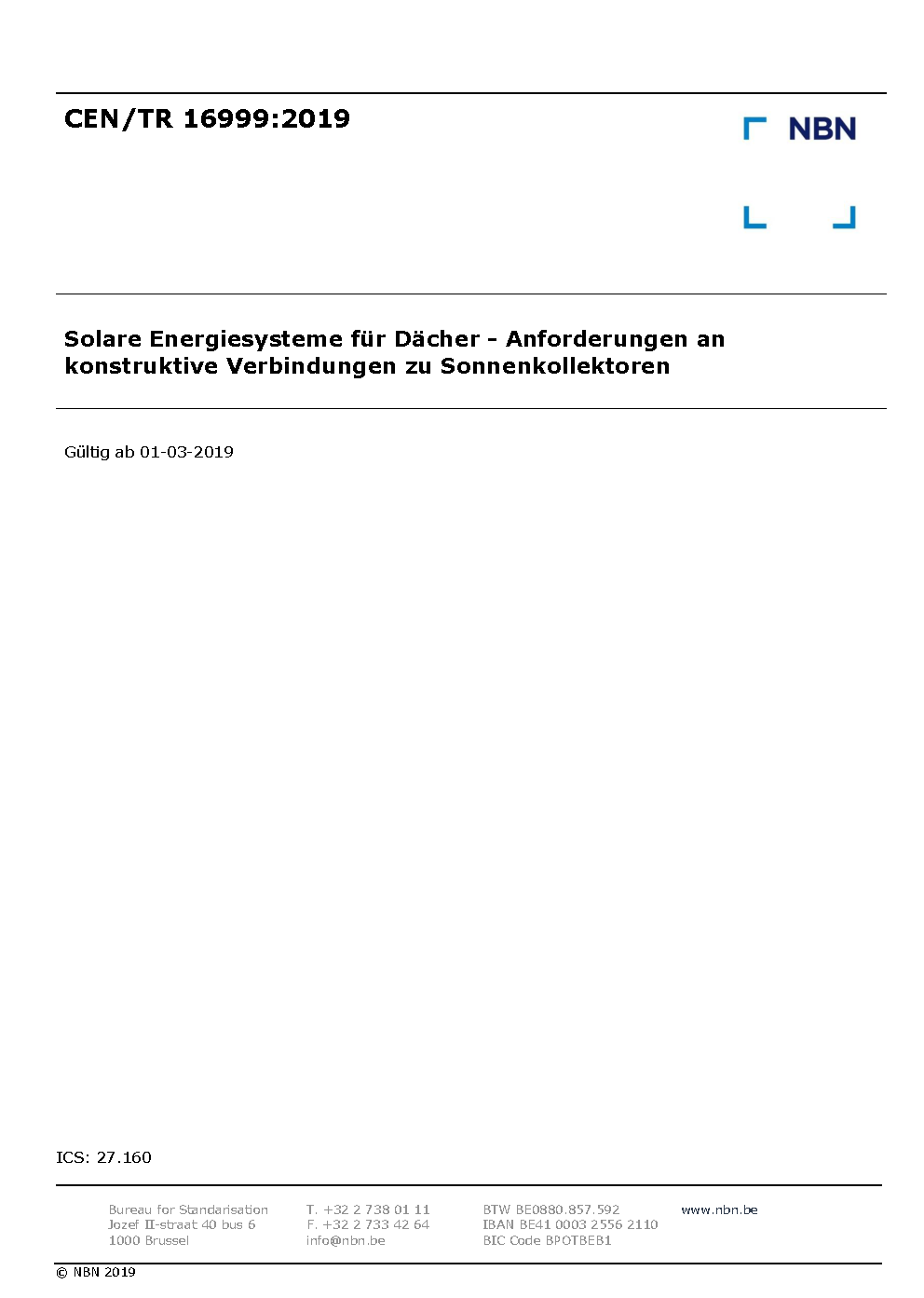 CEN/TR 16999:2019

NBN

Solare Energiesysteme für Dächer - Anforderungen an konstruktive Verbindungen zu Sonnenkollektoren

Gültig ab 01-03-2019

ICS: 27.160

Bureau for Standarisation
Jozef II-straat 40 bus 6
1000 Brussel

T. +32 2 738 01 11
F. +32 2 733 42 64
info@nbn.be

BTW BE0880.857.592
IBAN BE41 0003 2556 2110
BIC Code BPOTBEB1

www.nbn.be

© NBN 2019